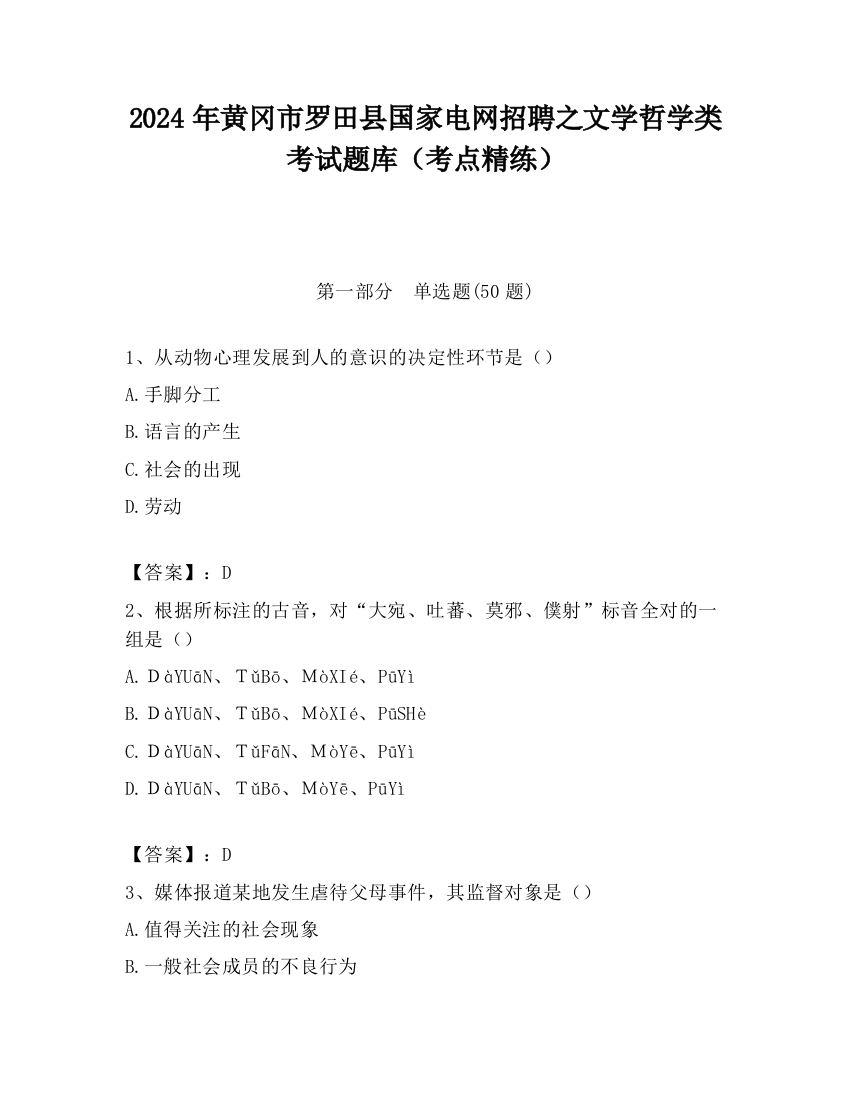 2024 年黄冈市罗田县国家电网招聘之文学哲学类考试题库（考点精练）

第一部分　单选题(50 题)

1、从动物心理发展到人的意识的决定性环节是（）

A.手脚分工

B.语言的产生

C.社会的出现

D.劳动

【答案】：D

2、根据所标注的古音，对“大宛、吐蕃、莫邪、僕射”标音全对的一组是（）

A. DàYUāN、TǔBō、MòXIé、PūYì

B. DàYUāN、TǔBō、MòXIé、PūSHè

C. DàYUāN、TǔFāN、MòYē、PūYì

D. DàYUāN、TǔBō、MòYē、PūYì

【答案】：D

3、媒体报道某地发生虐待父母事件，其监督对象是（）

A.值得关注的社会现象

B.一般社会成员的不良行为